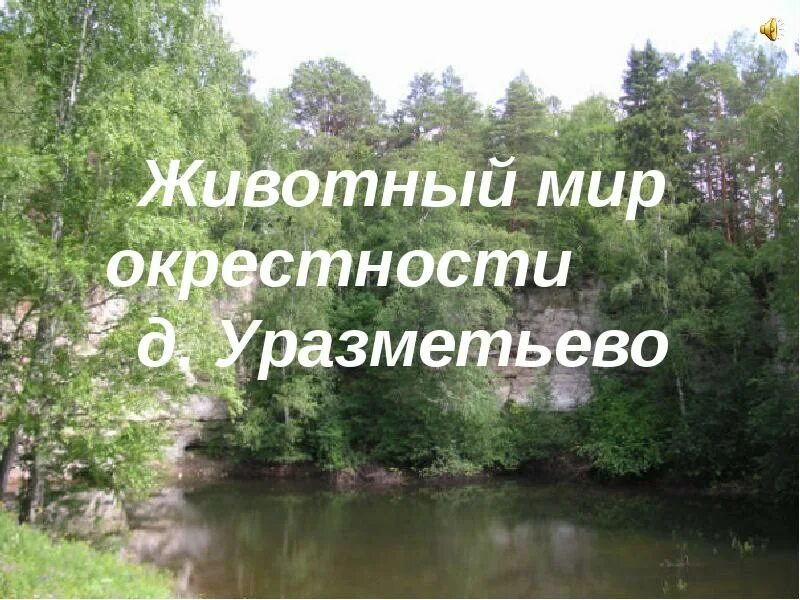 Животный мир окрестности
д. Уразметьево